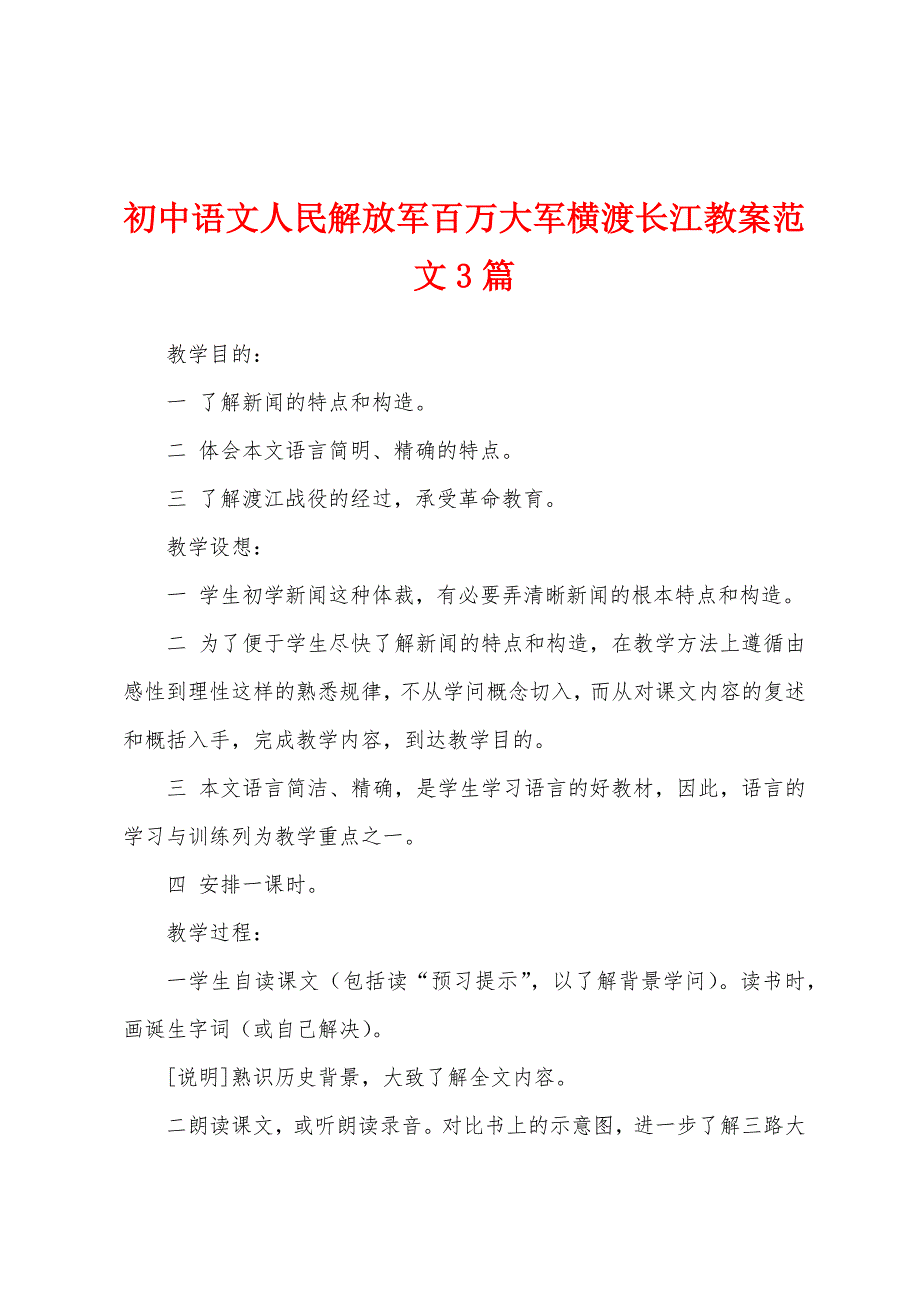 初中语文人民解放军百万大军横渡长江教案范文3篇

教学目的：

一 了解新闻的特点和构造。

二 体会本文语言简明、精确的特点。

三 了解渡江战役的经过，承受革命教育。

教学设想：

一 学生初学新闻这种体裁，有必要弄清晰新闻的根本特点和构造。

二 为了便于学生尽快了解新闻的特点和构造，在教学方法上遵循由感性到理性这样的熟悉规律，不从学问概念切入，而从对课文内容的复述和概括入手，完成教学内容，到达教学目的。

三 本文语言简洁、精确，是学生学习语言的好教材，因此，语言的学习与训练列为教学重点之一。

四 安排一课时。

教学过程：

一学生自读课文（包括读“预习提示”，以了解背景学问）。读书时，画诞生字词（或自己解决）。

[说明]熟识历史背景，大致了解全文内容。

二朗读课文，或听朗读录音。对比书上的示意图，进一步了解三路大